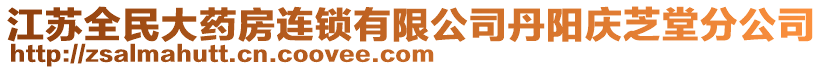 江苏全民大药房连锁有限公司丹阳庆芝堂分公司
http://zsalmahutt.cn.coovee.com